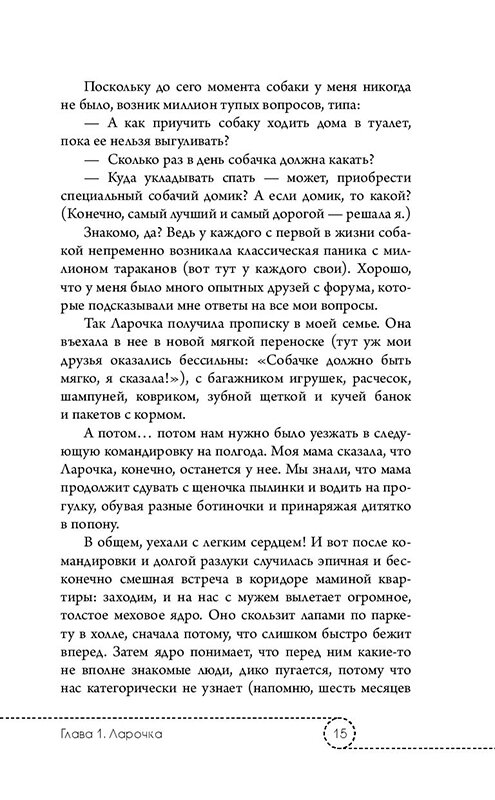 Поскольку до сего момента собаки у меня никогда не было, возник миллион тупых вопросов, типа:

— А как приучить собаку ходить дома в туалет, пока ее нельзя выгуливать?

— Сколько раз в день собачка должна какать?

— Куда укладывать спать — может, приобрести специальный собачий домик? А если домик, то какой? (Конечно, самый лучший и самый дорогой — решала я.)

Знакомо, да? Ведь у каждого с первой в жизни собакой непременно возникала классическая паника с миллионом тараканов (вот тут у каждого свои). Хорошо, что у меня было много опытных друзей с форума, которые подсказывали мне ответы на все мои вопросы.

Так Ларочка получила прописку в моей семье. Она въехала в нее в новой мягкой переноске (тут уж мои друзья оказались бессильны: «Собачке должно быть мягко, я сказала!»), с багажником игрушек, расчесок, шампуней, ковриком, зубной щеткой и кучей банок и пакетов с кормом.

А потом… потом нам нужно было уезжать в следующую командировку на полгода. Моя мама сказала, что Ларочка, конечно, останется у нее. Мы знали, что мама продолжит сдувать с щеночка пылинки и водить на прогулку, обувая разные ботиночки и принаряжая дитятко в попону.

В общем, уехали с легким сердцем! И вот после командировки и долгой разлуки случилась эпичная и бесконечно смешная встреча в коридоре маминой квартиры: заходим, и на нас с мужем вылетает огромное, толстое меховое ядро. Оно скользит лапами по паркету в холле, сначала потому, что слишком быстро бежит вперед. Затем ядро понимает, что перед ним какие-то не вполне знакомые люди, дико пугается, потому что нас категорически не узнает (напомню, шесть месяцев

Глава 1. Ларочка 15